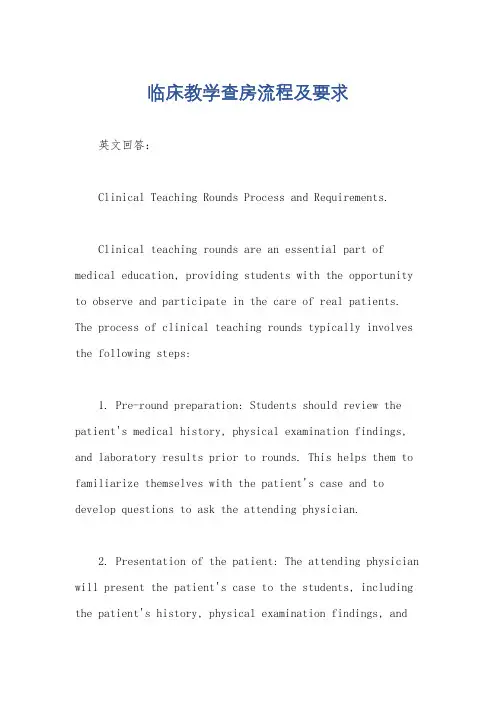 临床教学查房流程及要求

英文回答：

Clinical Teaching Rounds Process and Requirements.

Clinical teaching rounds are an essential part of medical education, providing students with the opportunity to observe and participate in the care of real patients. The process of clinical teaching rounds typically involves the following steps:

1. Pre-round preparation: Students should review the patient's medical history, physical examination findings, and laboratory results prior to rounds. This helps them to familiarize themselves with the patient's case and to develop questions to ask the attending physician.

2. Presentation of the patient: The attending physician will present the patient's case to the students, including the patient's history, physical examination findings, and